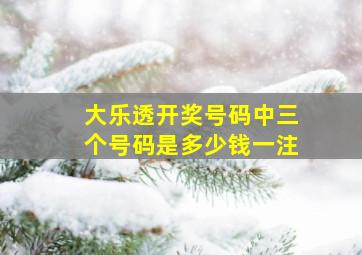 大乐透开奖号码中三个号码是多少钱一注